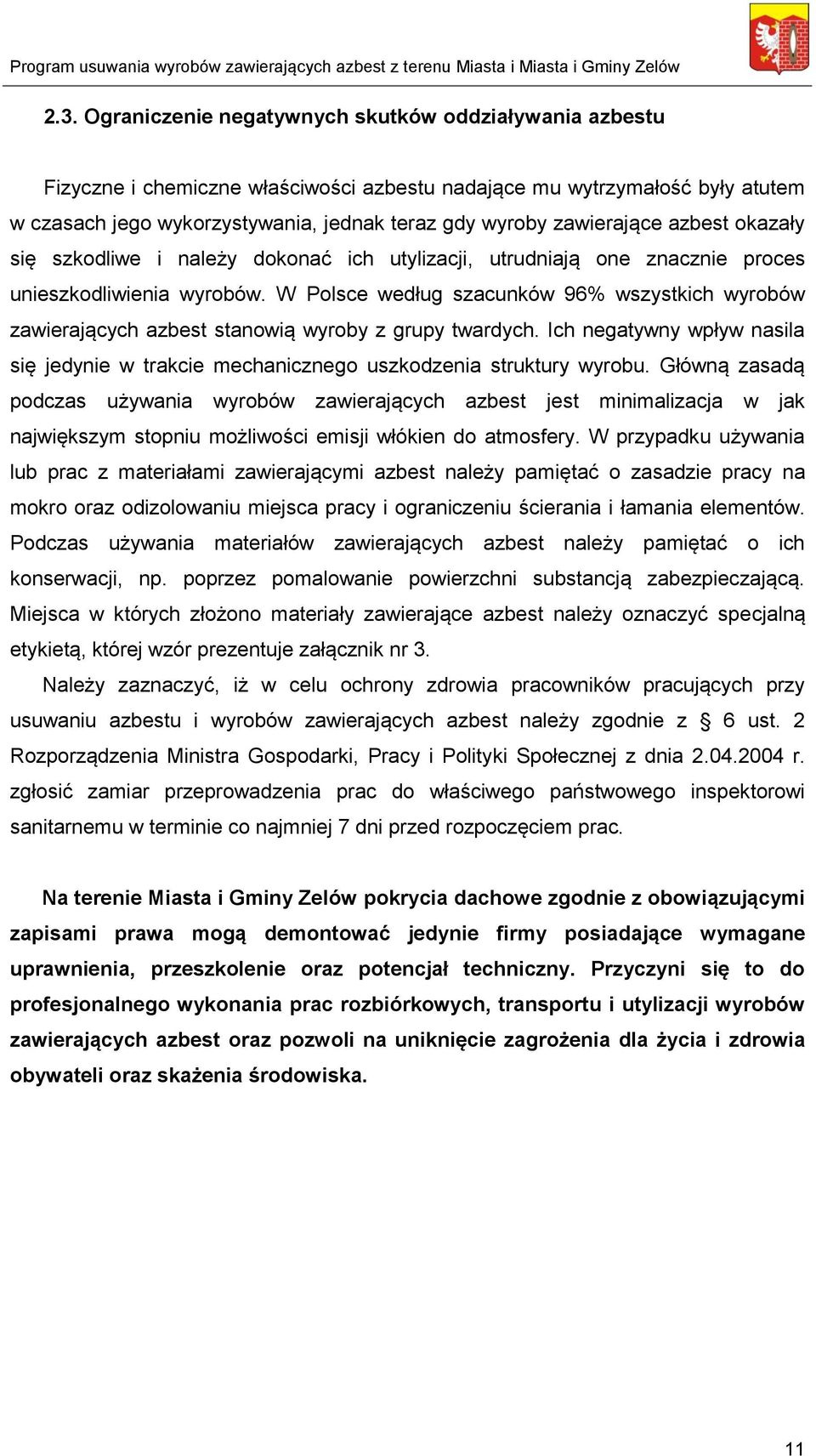 Program usuwania wyrobów zawierających azbest z terenu Miasta i Miasta i Gminy Zelów

2.3. Ograniczenie negatywnych skutków oddziaływania azbestu

Fizyczne i chemiczne właściwości azbestu nadające mu wytrzymałość były atutem w czasach jego wykorzystywania, jednak teraz gdy wyroby zawierające azbest okazały się szkodliwe i należy dokonać ich utylizacji, utrudniają one znacznie proces unieszkodliwienia wyrobów. W Polsce według szacunków 96% wszystkich wyrobów zawierających azbest stanowią wyroby z grupy twardych. Ich negatywny wpływ nasila się jedynie w trakcie mechanicznego uszkodzenia struktury wyrobu. Główną zasadą podczas używania wyrobów zawierających azbest jest minimalizacja w jak największym stopniu możliwości emisji włókien do atmosfery. W przypadku używania lub prac z materiałami zawierającymi azbest należy pamiętać o zasadzie pracy na mokro oraz odizolowaniu miejsca pracy i ograniczeniu ścierania i łamania elementów. Podczas używania materiałów zawierających azbest należy pamiętać o ich konserwacji, np. poprzez pomalowanie powierzchni substancją zabezpieczającą. Miejsca w których złożono materiały zawierające azbest należy oznaczyć specjalną etykietą, której wzór prezentuje załącznik nr 3.

Należy zaznaczyć, iż w celu ochrony zdrowia pracowników pracujących przy usuwaniu azbestu i wyrobów zawierających azbest należy zgodnie z § 6 ust. 2 Rozporządzenia Ministra Gospodarki, Pracy i Polityki Społecznej z dnia 2.04.2004 r. zgłosić zamiar przeprowadzenia prac do właściwego państwowego inspektorowi sanitarnemu w terminie co najmniej 7 dni przed rozpoczęciem prac.

Na terenie Miasta i Gminy Zelów pokrycia dachowe zgodnie z obowiązującymi zapisami prawa mogą demontować jedynie firmy posiadające wymagane uprawnienia, przeszkolenie oraz potencjał techniczny. Przyczyni się to do profesjonalnego wykonania prac rozbiórkowych, transportu i utylizacji wyrobów zawierających azbest oraz pozwoli na uniknięcie zagrożenia dla życia i zdrowia obywateli oraz skażenia środowiska.

11